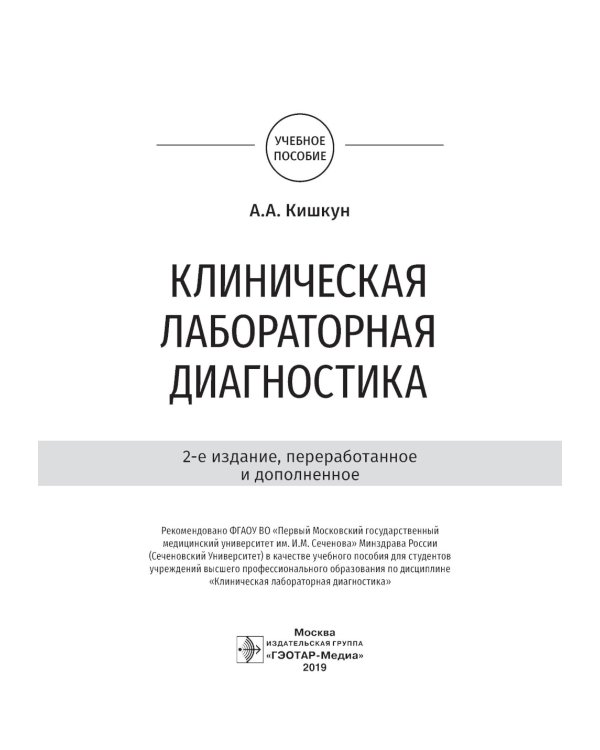 УЧЕБНОЕ ПОСОБИЕ

А.А. Кишкун

КЛИНИЧЕСКАЯ ЛАБОРАТОРНАЯ ДИАГНОСТИКА

2-е издание, переработанное и дополненное

Рекомендовано ФГАОУ ВО «Первый Московский государственный медицинский университет им. И.М. Сеченова» Минздрава России (Сеченовский Университет) в качестве учебного пособия для студентов учреждений высшего профессионального образования по дисциплине «Клиническая лабораторная диагностика»

Москва
ИЗДАТЕЛЬСКАЯ ГРУППА
«ГЭОТАР-Медиа»
2019